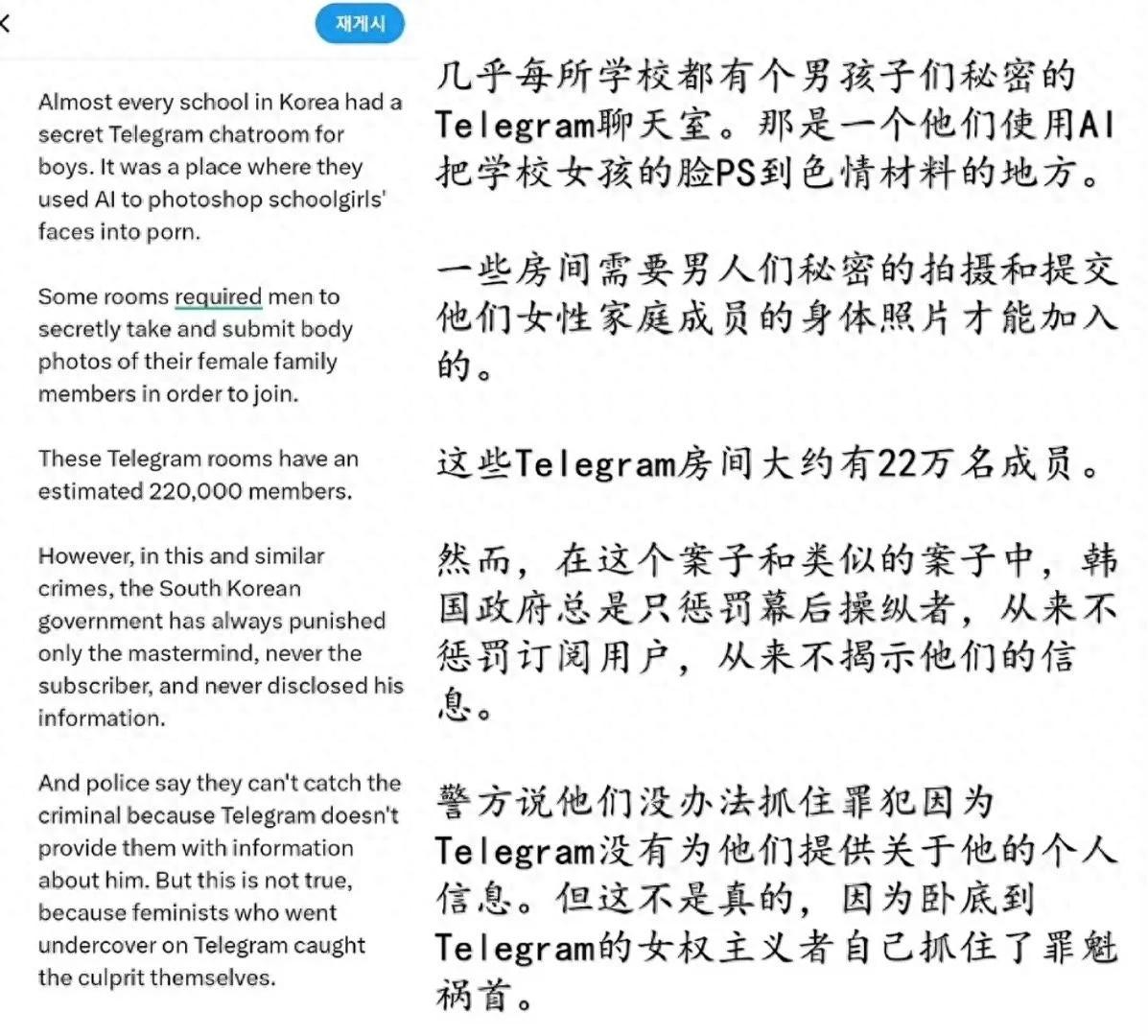 재게시

Almost every school in Korea had a secret Telegram chatroom for boys. It was a place where they used AI to photoshop schoolgirls' faces into porn.

Some rooms required men to secretly take and submit body photos of their female family members in order to join.

These Telegram rooms have an estimated 220,000 members.

However, in this and similar crimes, the South Korean government has always punished only the mastermind, never the subscriber, and never disclosed his information.

And police say they can't catch the criminal because Telegram doesn't provide them with information about him. But this is not true, because feminists who went undercover on Telegram caught the culprit themselves.

几乎每所学校都有个男孩子们秘密的Telegram聊天室。那是一个他们使用AI把学校女孩的脸PS到色情材料的地方。

一些房间需要男人们秘密的拍摄和提交他们女性家庭成员的身体照片才能加入的。

这些Telegram房间大约有22万名成员。

然而，在这个案子和类似的案子中，韩国政府总是只惩罚幕后操纵者，从来不惩罚订阅用户，从来不揭示他们的信息。

警方说他们没办法抓住罪犯因为Telegram没有为他们提供关于他的个人信息。但这不是真的，因为卧底到Telegram的女权主义者自己抓住了罪魁祸首。